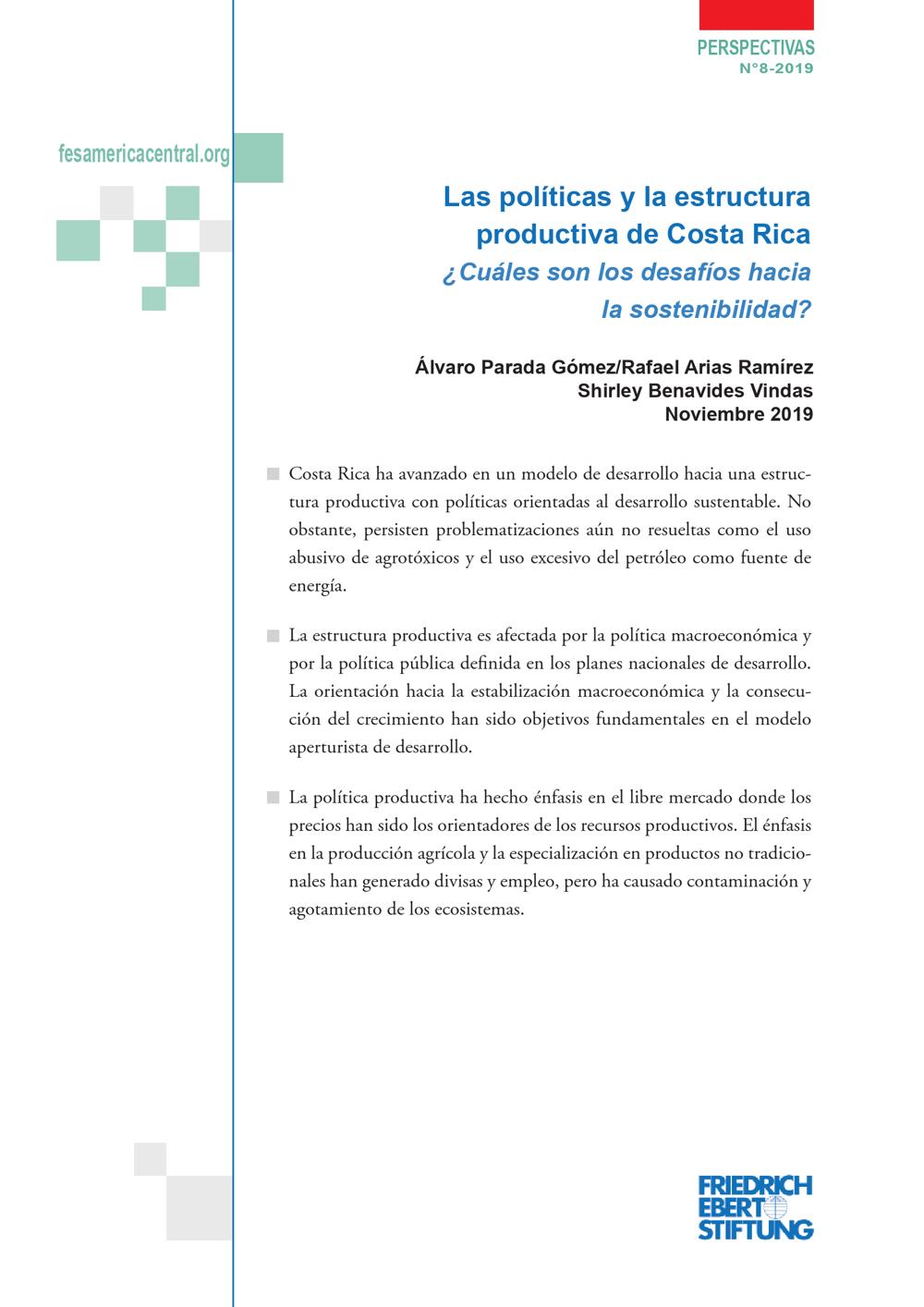 PERSPECTIVAS
N°8-2019

fesamericacentral.org

Las políticas y la estructura productiva de Costa Rica
¿Cuáles son los desafíos hacia la sostenibilidad?

Álvaro Parada Gómez/Rafael Arias Ramírez
Shirley Benavides Vindas
Noviembre 2019

Costa Rica ha avanzado en un modelo de desarrollo hacia una estructura productiva con políticas orientadas al desarrollo sustentable. No obstante, persisten problematizaciones aún no resueltas como el uso abusivo de agrotóxicos y el uso excesivo del petróleo como fuente de energía.

La estructura productiva es afectada por la política macroeconómica y por la política pública definida en los planes nacionales de desarrollo. La orientación hacia la estabilización macroeconómica y la consecución del crecimiento han sido objetivos fundamentales en el modelo aperturista de desarrollo.

La política productiva ha hecho énfasis en el libre mercado donde los precios han sido los orientadores de los recursos productivos. El énfasis en la producción agrícola y la especialización en productos no tradicionales han generado divisas y empleo, pero ha causado contaminación y agotamiento de los ecosistemas.

FRIEDRICH
EBERT
STIFTUNG